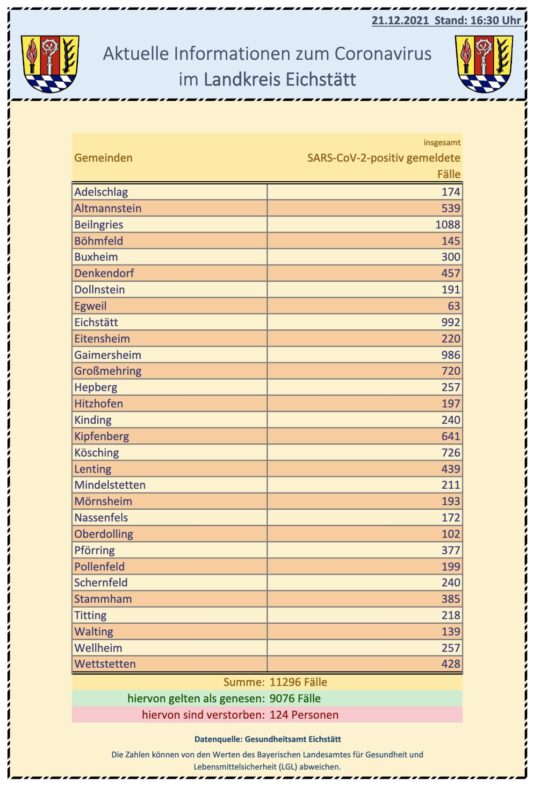 21.12.2021 Stand: 16:30 Uhr

Aktuelle Informationen zum Coronavirus im Landkreis Eichstätt

| Gemeinden | insgesamt SARS-CoV-2-positiv gemeldete Fälle |
|---|---|
| Adelschlag | 174 |
| Altmannstein | 539 |
| Beilngries | 1088 |
| Böhmfeld | 145 |
| Buxheim | 300 |
| Denkendorf | 457 |
| Dollnstein | 191 |
| Egweil | 63 |
| Eichstätt | 992 |
| Eitensheim | 220 |
| Gaimersheim | 986 |
| Großmehring | 720 |
| Hepberg | 257 |
| Hitzhofen | 197 |
| Kinding | 240 |
| Kipfenberg | 641 |
| Kösching | 726 |
| Lenting | 439 |
| Mindelstetten | 211 |
| Mörnsheim | 193 |
| Nassenfels | 172 |
| Oberdolling | 102 |
| Pförring | 377 |
| Pollenfeld | 199 |
| Schernfeld | 240 |
| Stammham | 385 |
| Titting | 218 |
| Walting | 139 |
| Wellheim | 257 |
| Wettstetten | 428 |

Summe: 11296 Fälle

hiervon gelten als genesen: 9076 Fälle

hiervon sind verstorben: 124 Personen

Datenquelle: Gesundheitsamt Eichstätt

Die Zahlen können von den Werten des Bayerischen Landesamtes für Gesundheit und Lebensmittelsicherheit (LGL) abweichen.